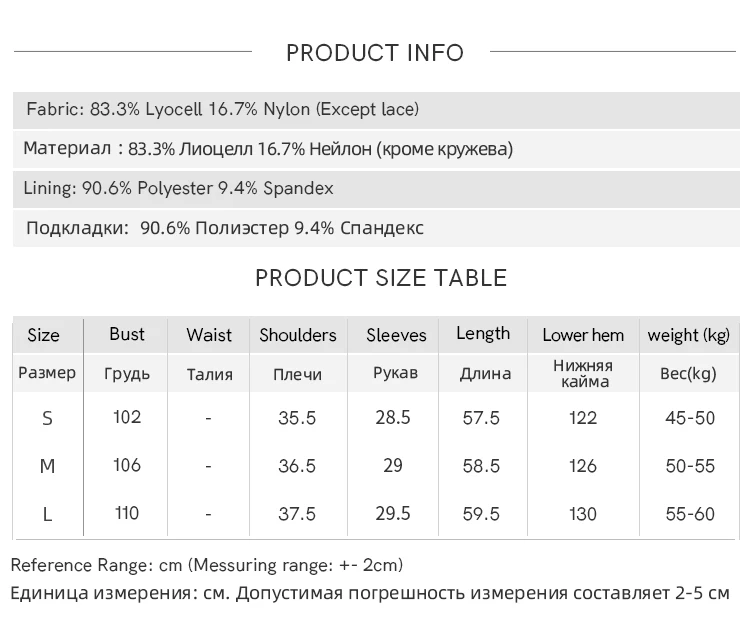 PRODUCT INFO

Fabric: 83.3% Lyocell 16.7% Nylon (Except lace)

Материал : 83.3% Лиоцелл 16.7% Нейлон (кроме кружева)

Lining: 90.6% Polyester 9.4% Spandex

Подкладки: 90.6% Полиэстер 9.4% Спандекс

PRODUCT SIZE TABLE

| Size | Bust | Waist | Shoulders | Sleeves | Length | Lower hem | weight (kg) |
|---|---|---|---|---|---|---|---|
| Размер | Грудь | Талия | Плечи | Рукав | Длина | Нижняя кайма | Вес(kg) |
| S | 102 | - | 35.5 | 28.5 | 57.5 | 122 | 45-50 |
| M | 106 | - | 36.5 | 29 | 58.5 | 126 | 50-55 |
| L | 110 | - | 37.5 | 29.5 | 59.5 | 130 | 55-60 |

Reference Range: cm (Messuring range: +- 2cm)

Единица измерения: см. Допустимая погрешность измерения составляет 2-5 см